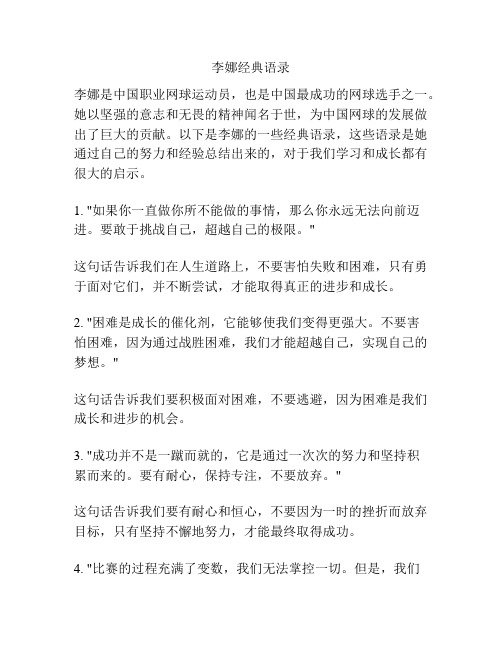 李娜经典语录

李娜是中国职业网球运动员，也是中国最成功的网球选手之一。她以坚强的意志和无畏的精神闻名于世，为中国网球的发展做出了巨大的贡献。以下是李娜的一些经典语录，这些语录是她通过自己的努力和经验总结出来的，对于我们学习和成长都有很大的启示。

1. "如果你一直做你所不能做的事情，那么你永远无法向前迈进。要敢于挑战自己，超越自己的极限。"

这句话告诉我们在人生道路上，不要害怕失败和困难，只有勇于面对它们，并不断尝试，才能取得真正的进步和成长。

2. "困难是成长的催化剂，它能够使我们变得更强大。不要害怕困难，因为通过战胜困难，我们才能超越自己，实现自己的梦想。"

这句话告诉我们要积极面对困难，不要逃避，因为困难是我们成长和进步的机会。

3. "成功并不是一蹴而就的，它是通过一次次的努力和坚持积累而来的。要有耐心，保持专注，不要放弃。"

这句话告诉我们要有耐心和恒心，不要因为一时的挫折而放弃目标，只有坚持不懈地努力，才能最终取得成功。

4. "比赛的过程充满了变数，我们无法掌控一切。但是，我们